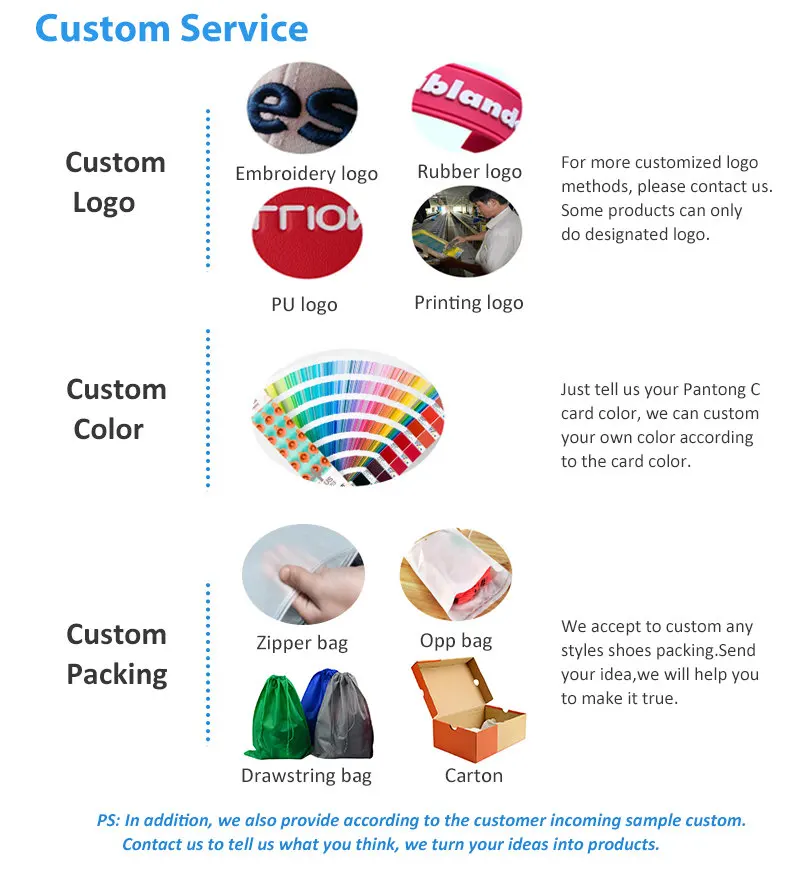 Custom Service

Custom Logo

Embroidery logo

Rubber logo

PU logo

Printing logo

For more customized logo methods, please contact us. Some products can only do designated logo.

Custom Color

Just tell us your Pantong C card color, we can custom your own color according to the card color.

Custom Packing

Zipper bag

Opp bag

Drawstring bag

Carton

We accept to custom any styles shoes packing.Send your idea,we will help you to make it true.

PS: In addition, we also provide according to the customer incoming sample custom. Contact us to tell us what you think, we turn your ideas into products.